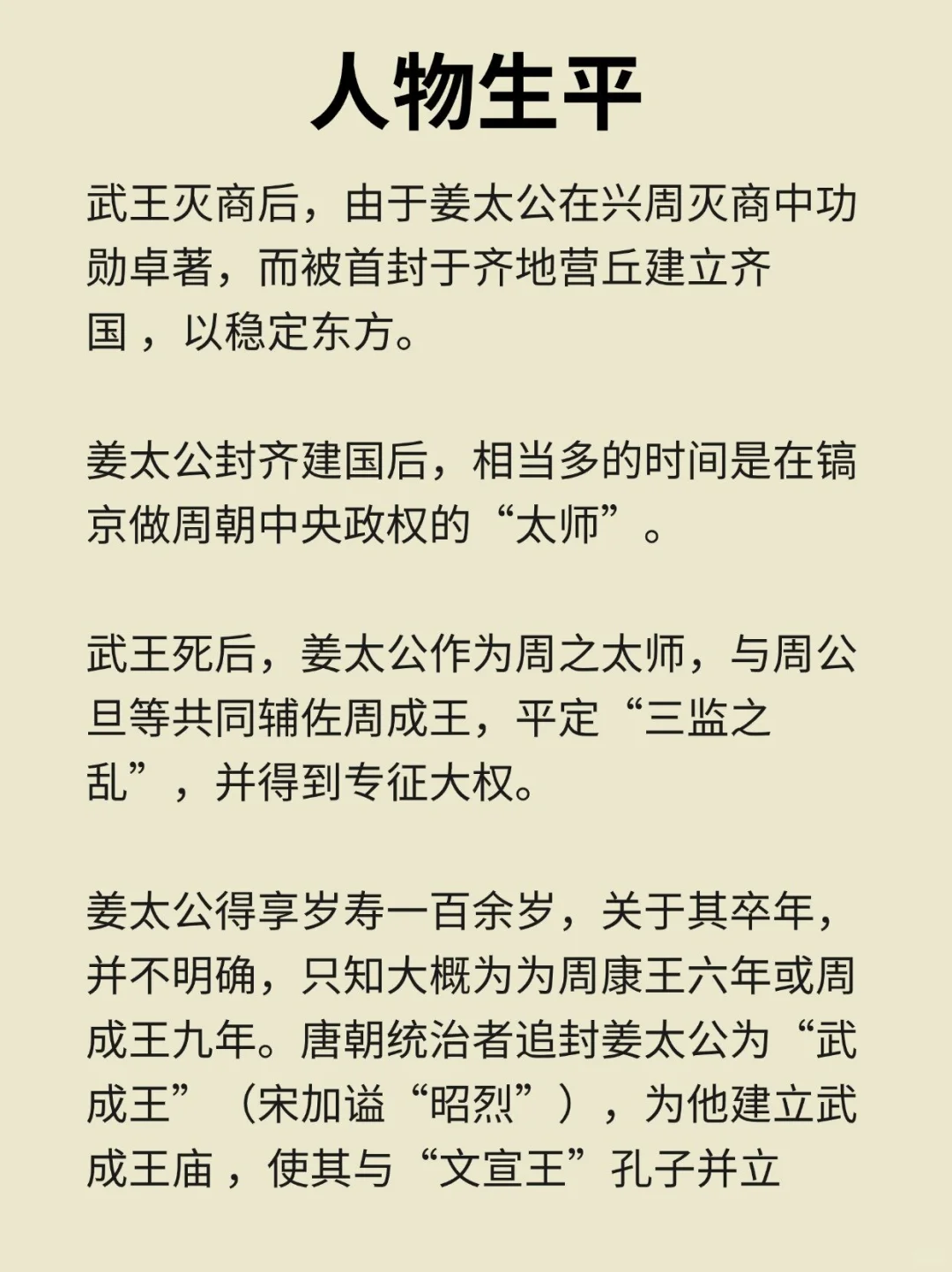 人物生平

武王灭商后，由于姜太公在兴周灭商中功勋卓著，而被首封于齐地营丘建立齐国，以稳定东方。

姜太公封齐建国后，相当多的时间是在镐京做周朝中央政权的“太师”。

武王死后，姜太公作为周之太师，与周公旦等共同辅佐周成王，平定“三监之乱”，并得到专征大权。

姜太公得享岁寿一百余岁，关于其卒年，并不明确，只知大概为为周康王六年或周成王九年。唐朝统治者追封姜太公为“武成王”（宋加谥“昭烈”），为他建立武成王庙，使其与“文宣王”孔子并立